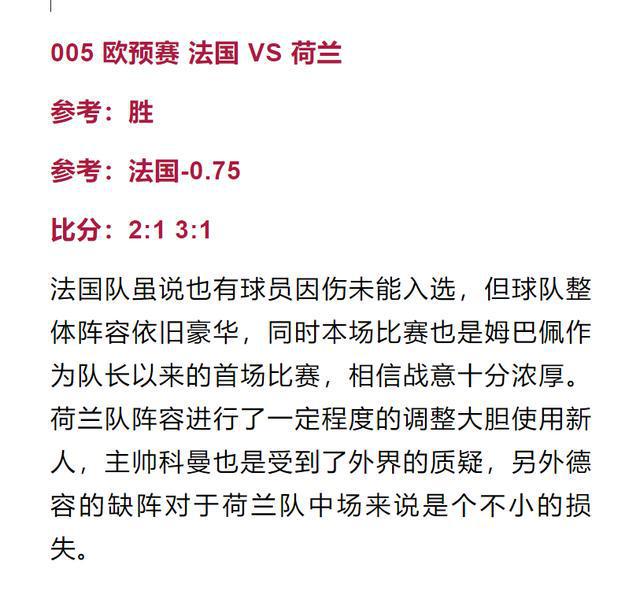 005 欧预赛 法国 VS 荷兰

参考：胜

参考：法国-0.75

比分：2:1 3:1

法国队虽说也有球员因伤未能入选，但球队整体阵容依旧豪华，同时本场比赛也是姆巴佩作为队长以来的首场比赛，相信战意十分浓厚。荷兰队阵容进行了一定程度的调整大胆使用新人，主帅科曼也是受到了外界的质疑，另外德容的缺阵对于荷兰队中场来说是个不小的损失。